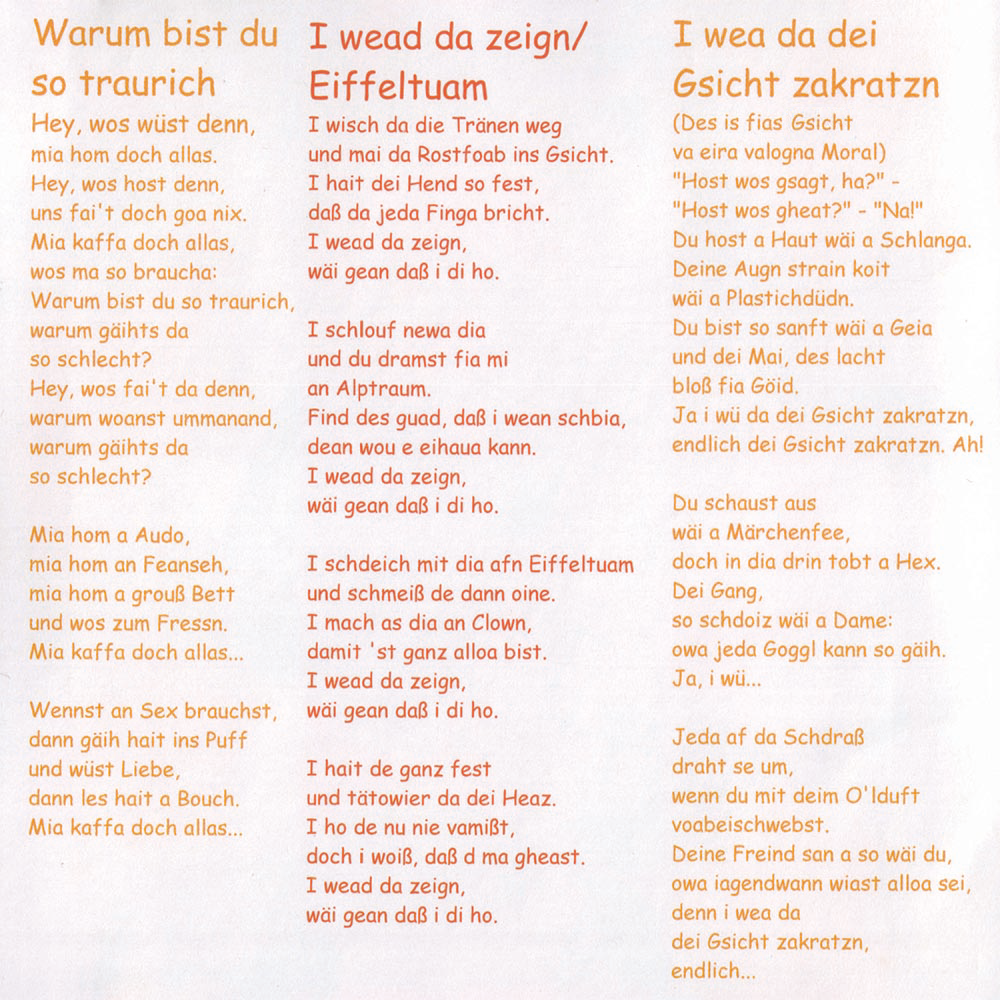 Warum bist du so traurich

Hey, wos wüst denn, mia hom doch allas. Hey, wos host denn, uns fai't doch goa nix. Mia kaffa doch allas, wos ma so braucha: Warum bist du so traurich, warum gäihts da so schlecht? Hey, wos fai't da denn, warum woanst ummanand, warum gäihts da so schlecht?

Mia hom a Audo, mia hom an Feanseh, mia hom a grouß Bett und wos zum Fressn. Mia kaffa doch allas...

Wennst an Sex brauchst, dann gäih hait ins Puff und wüst Liebe, dann les hait a Bouch. Mia kaffa doch allas...

I wead da zeign/ Eiffeltuam

I wisch da die Tränen weg und mai da Rostfoab ins Gsicht. I hait dei Hend so fest, daß da jeda Finga bricht. I wead da zeign, wäi gean daß i di ho.

I schlouf newa dia und du dramst fia mi an Alptraum. Find des guad, daß i wean schbia, dean wou e eihaua kann. I wead da zeign, wäi gean daß i di ho.

I schdeich mit dia afn Eiffeltuam und schmeiß de dann oine. I mach as dia an Clown, damit 'st ganz alloa bist. I wead da zeign, wäi gean daß i di ho.

I hait de ganz fest und tätowier da dei Heaz. I ho de nu nie vamißt, doch i woiß, daß d ma gheast. I wead da zeign, wäi gean daß i di ho.

I wea da dei Gsicht zakratzn

(Des is fias Gsicht va eira valogna Moral) "Host wos gsagt, ha?" - "Host wos gheat?" - "Na!" Du host a Haut wäi a Schlanga. Deine Augn strain koit wäi a Plastichdüdn. Du bist so sanft wäi a Geia und dei Mai, des lacht bloß fia Göid. Ja i wü da dei Gsicht zakratzn, endlich dei Gsicht zakratzn. Ah!

Du schaust aus wäi a Märchenfee, doch in dia drin tobt a Hex. Dei Gang, so schdoiz wäi a Dame: owa jeda Goggl kann so gäih. Ja, i wü...

Jeda af da Schdraß draht se um, wenn du mit deim O'lduft voabeischwebst. Deine Freind san a so wäi du, owa iagendwann wiast alloa sei, denn i wea da dei Gsicht zakratzn, endlich...